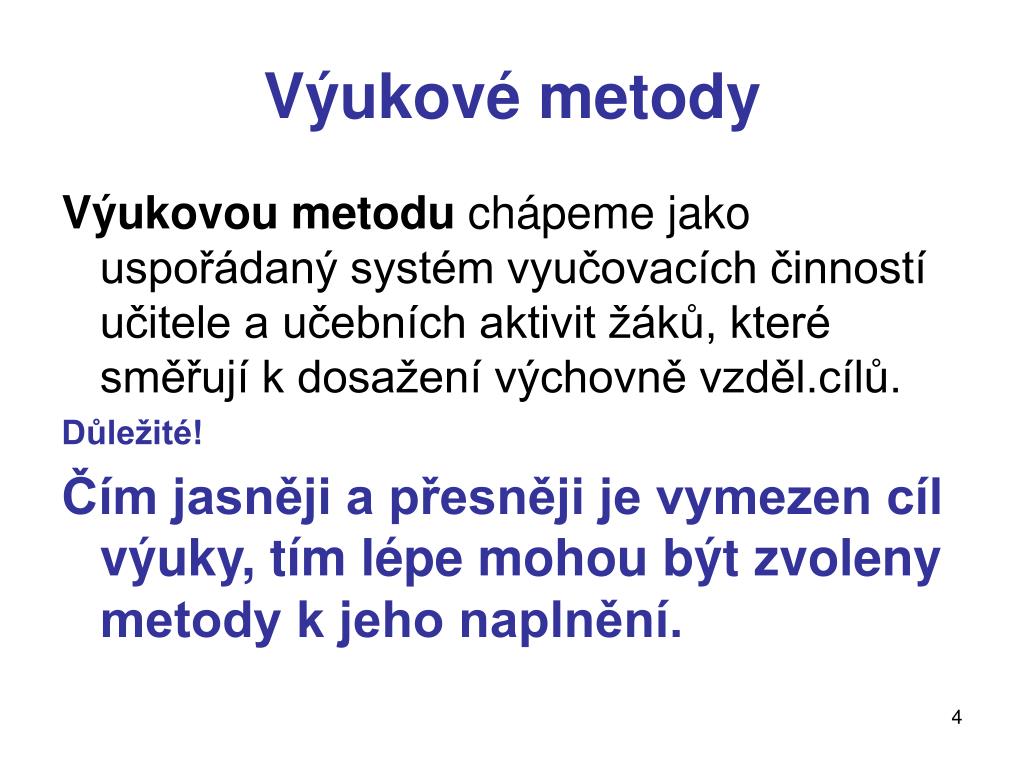 Výukové metody

Výukovou metodu chápeme jako uspořádaný systém vyučovacích činností učitele a učebních aktivit žáků, které směřují k dosažení výchovně vzděl.cílů.

Důležité!

Čím jasněji a přesněji je vymezen cíl výuky, tím lépe mohou být zvoleny metody k jeho naplnění.

4